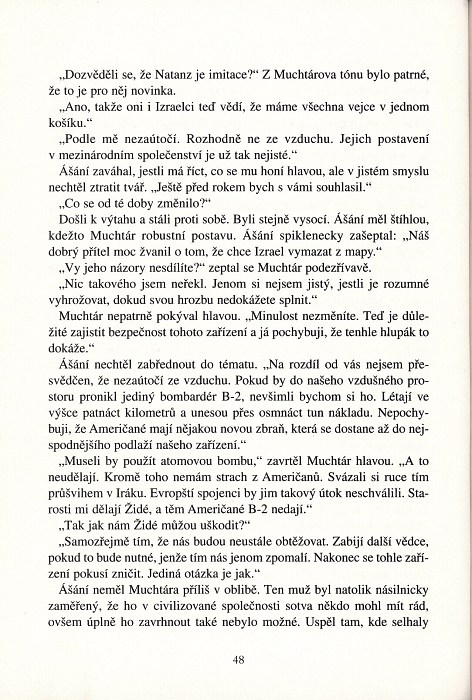 „Dozvěděli se, že Natanz je imitace?“ Z Muchtárova tónu bylo patrné, že to je pro něj novinka.

„Ano, takže oni i Izraelci teď vědí, že máme všechna vejce v jednom košíku.“

„Podle mě nezaútočí. Rozhodně ne ze vzduchu. Jejich postavení v mezinárodním společenství je už tak nejisté.“

Ášání zaváhal, jestli má říct, co se mu honí hlavou, ale v jistém smyslu nechtěl ztratit tvář. „Ještě před rokem bych s vámi souhlasil.“

„Co se od té doby změnilo?“

Došli k výtahu a stáli proti sobě. Byli stejně vysocí. Ášání měl štíhlou, kdežto Muchtár robustní postavu. Ášání spiklenecky zašeptal: „Náš dobrý přítel moc žvanil o tom, že chce Izrael vymazat z mapy.“

„Vy jeho názory nesdílíte?“ zeptal se Muchtár podezřívavě.

„Nic takového jsem neřekl. Jenom si nejsem jistý, jestli je rozumné vyhrožovat, dokud svou hrozbu nedokážete splnit.“

Muchtár nepatrně pokýval hlavou. „Minulost nezměníte. Teď je důležité zajistit bezpečnost tohoto zařízení a já pochybuji, že tenhle hlupák to dokáže.“

Ášání nechtěl zabřednout do tématu. „Na rozdíl od vás nejsem přesvědčen, že nezaútočí ze vzduchu. Pokud by do našeho vzdušného prostoru pronikl jediný bombardér B-2, nevšimli bychom si ho. Létají ve výšce patnáct kilometrů a unesou přes osmnáct tun nákladu. Nepochybuji, že Američané mají nějakou novou zbraň, která se dostane až do nejspodnějšího podlaží našeho zařízení.“

„Museli by použít atomovou bombu,“ zavrtěl Muchtár hlavou. „A to neudělají. Kromě toho nemám strach z Američanů. Svázali si ruce tím průšvihem v Iráku. Evropští spojenci by jim takový útok neschválili. Starosti mi dělají Židé, a těm Američané B-2 nedají.“

„Tak jak nám Židé můžou uškodit?“

„Samozřejmě tím, že nás budou neustále obtěžovat. Zabijí další vědce, pokud to bude nutné, jenže tím nás jenom zpomalí. Nakonec se tohle zařízení pokusí zničit. Jediná otázka je jak.“

Ášání neměl Muchtára příliš v oblibě. Ten muž byl natolik násilnicky zaměřený, že ho v civilizované společnosti sotva někdo mohl mít rád, ovšem úplně ho zavrhnout také nebylo možné. Uspěl tam, kde selhaly

48